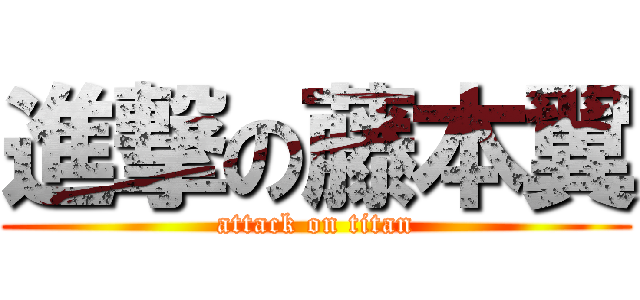 進撃の藤本翼
attack on titan